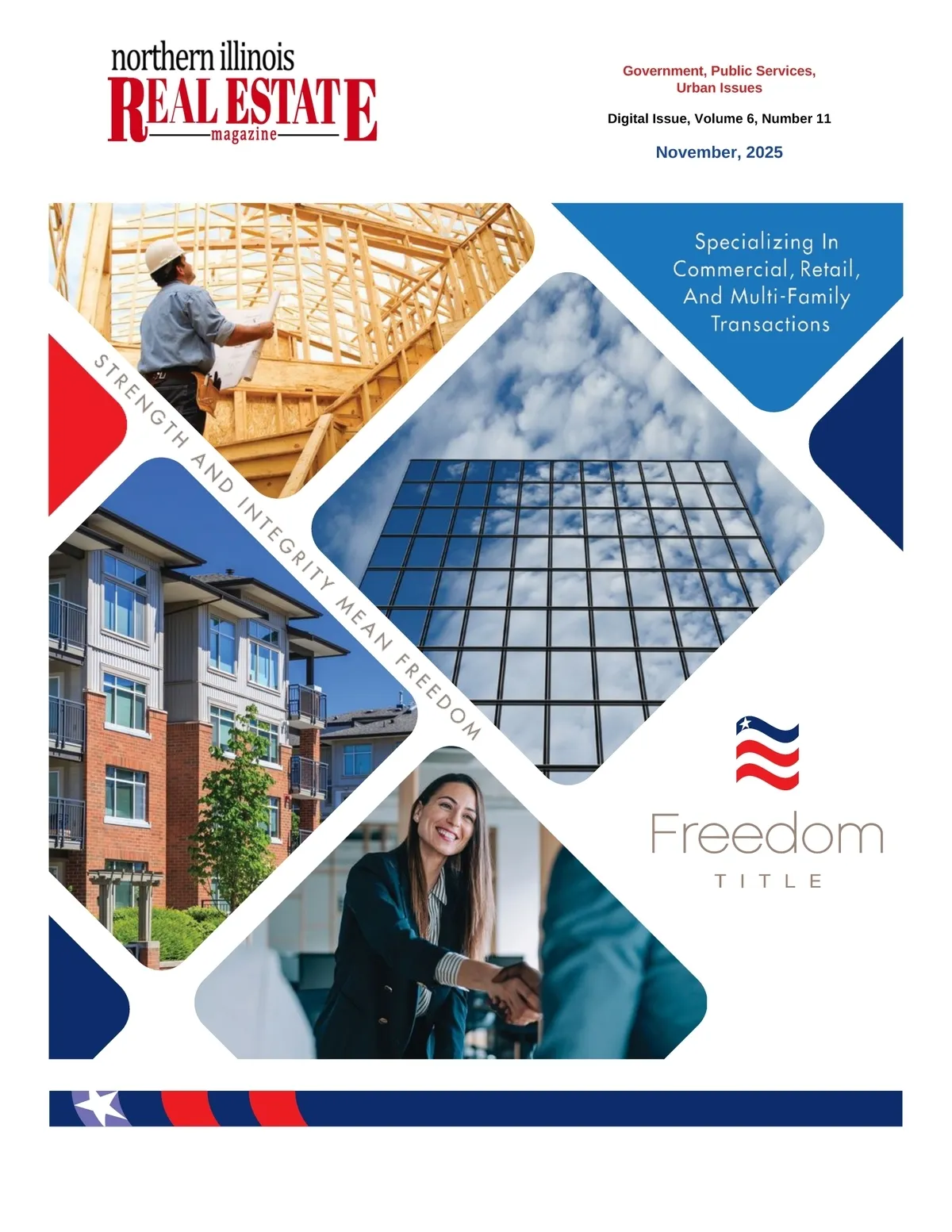 northern illinois
REAL ESTATE
magazine

Government, Public Services,
Urban Issues

Digital Issue, Volume 6, Number 11

November, 2025

Specializing In
Commercial, Retail,
And Multi-Family
Transactions

STRENGTH AND INTEGRITY MEAN FREEDOM

Freedom
TITLE